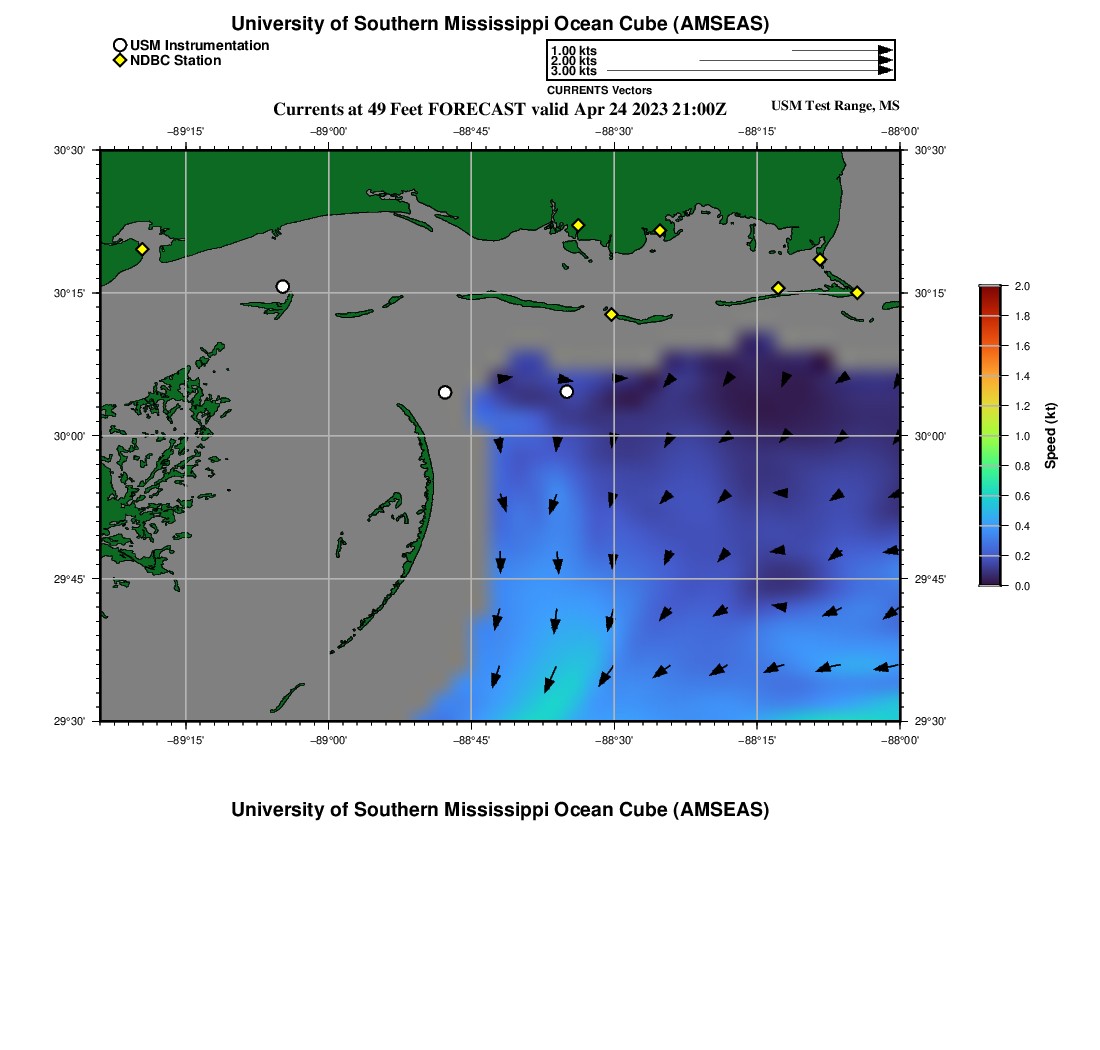 University of Southern Mississippi Ocean Cube (AMSEAS)

USM Instrumentation
NDBC Station

1.00 kts
2.00 kts
3.00 kts
CURRENTS Vectors

Currents at 49 Feet FORECAST valid Apr 24 2023 21:00Z

USM Test Range, MS

−89°15' −89°00' −88°45' −88°30' −88°15' −88°00'

30°30' 30°15' 30°00' 29°45' 29°30'

30°30' 30°15' 30°00' 29°45' 29°30'

−89°15' −89°00' −88°45' −88°30' −88°15' −88°00'

2.0
1.8
1.6
1.4
1.2
1.0
0.8
0.6
0.4
0.2
0.0
Speed (kt)

University of Southern Mississippi Ocean Cube (AMSEAS)